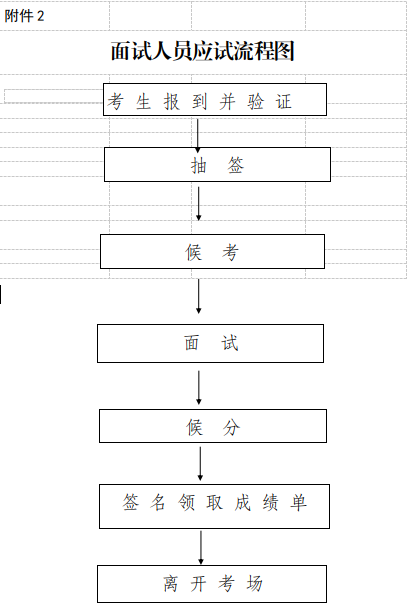 附件 2

面试人员应试流程图

考生报到并验证

抽签

候考

面试

候分

签名领取成绩单

离开考场